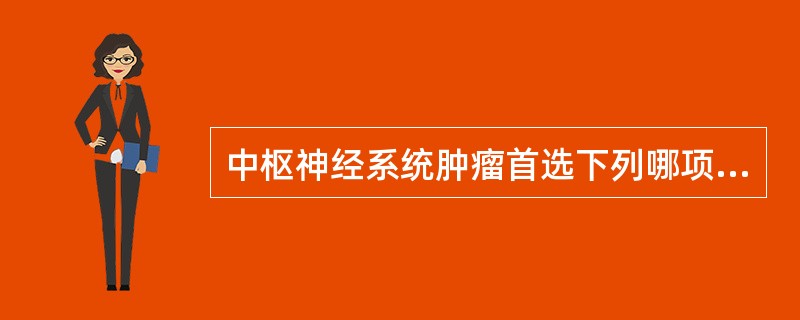 中枢神经系统肿瘤首选下列哪项...